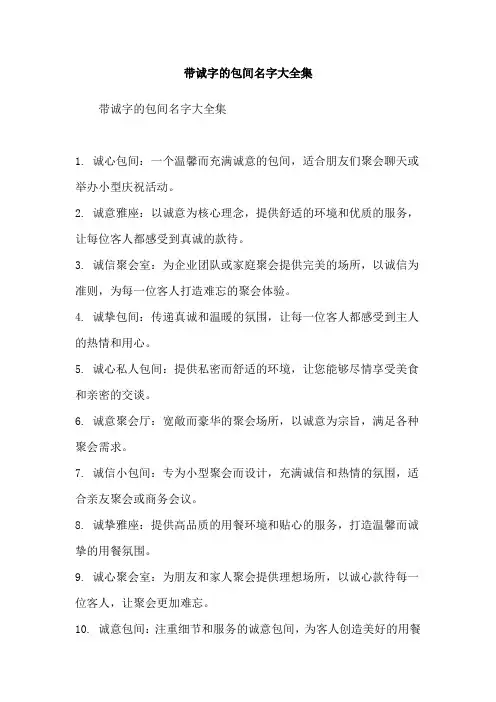 带诚字的包间名字大全集

带诚字的包间名字大全集

1. 诚心包间：一个温馨而充满诚意的包间，适合朋友们聚会聊天或举办小型庆祝活动。

2. 诚意雅座：以诚意为核心理念，提供舒适的环境和优质的服务，让每位客人都感受到真诚的款待。

3. 诚信聚会室：为企业团队或家庭聚会提供完美的场所，以诚信为准则，为每一位客人打造难忘的聚会体验。

4. 诚挚包间：传递真诚和温暖的氛围，让每一位客人都感受到主人的热情和用心。

5. 诚心私人包间：提供私密而舒适的环境，让您能够尽情享受美食和亲密的交谈。

6. 诚意聚会厅：宽敞而豪华的聚会场所，以诚意为宗旨，满足各种聚会需求。

7. 诚信小包间：专为小型聚会而设计，充满诚信和热情的氛围，适合亲友聚会或商务会议。

8. 诚挚雅座：提供高品质的用餐环境和贴心的服务，打造温馨而诚挚的用餐氛围。

9. 诚心聚会室：为朋友和家人聚会提供理想场所，以诚心款待每一位客人，让聚会更加难忘。

10. 诚意包间：注重细节和服务的诚意包间，为客人创造美好的用餐